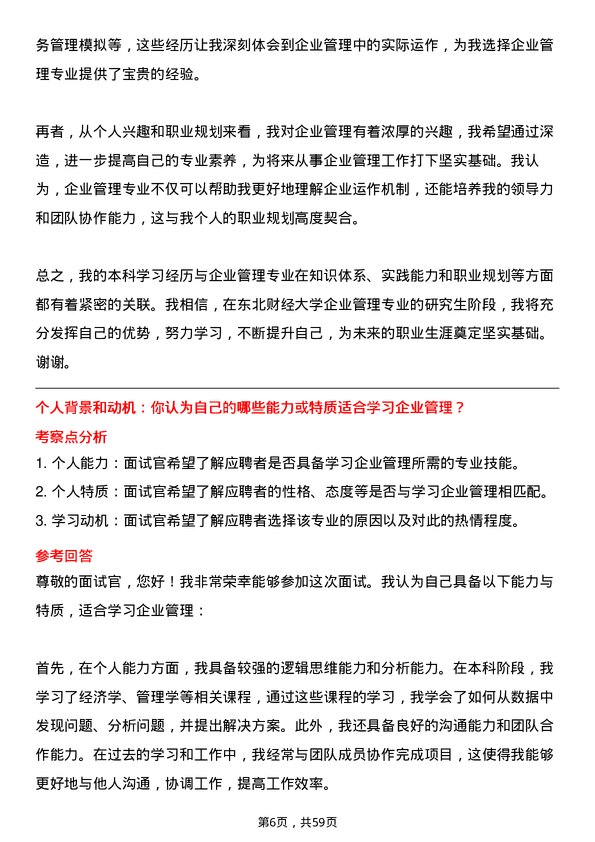 务管理模拟等，这些经历让我深刻体会到企业管理中的实际运作，为我选择企业管理专业提供了宝贵的经验。

再者，从个人兴趣和职业规划来看，我对企业管理有着浓厚的兴趣，我希望通过深造，进一步提高自己的专业素养，为将来从事企业管理工作打下坚实基础。我认为，企业管理专业不仅可以帮助我更好地理解企业运作机制，还能培养我的领导力和团队协作能力，这与我个人的职业规划高度契合。

总之，我的本科学习经历与企业管理专业在知识体系、实践能力和职业规划等方面都有着紧密的关联。我相信，在东北财经大学企业管理专业的研究生阶段，我将充分发挥自己的优势，努力学习，不断提升自己，为未来的职业生涯奠定坚实基础。谢谢。

个人背景和动机：你认为自己的哪些能力或特质适合学习企业管理？

考察点分析

1. 个人能力：面试官希望了解应聘者是否具备学习企业管理所需的专业技能。

2. 个人特质：面试官希望了解应聘者的性格、态度等是否与学习企业管理相匹配。

3. 学习动机：面试官希望了解应聘者选择该专业的原因以及对此的热情程度。

参考回答

尊敬的面试官，您好！我非常荣幸能够参加这次面试。我认为自己具备以下能力与特质，适合学习企业管理：

首先，在个人能力方面，我具备较强的逻辑思维能力和分析能力。在本科阶段，我学习了经济学、管理学等相关课程，通过这些课程的学习，我学会了如何从数据中发现问题、分析问题，并提出解决方案。此外，我还具备良好的沟通能力和团队合作能力。在过去的学习和工作中，我经常与团队成员协作完成项目，这使得我能够更好地与他人沟通，协调工作，提高工作效率。

第6页，共59页